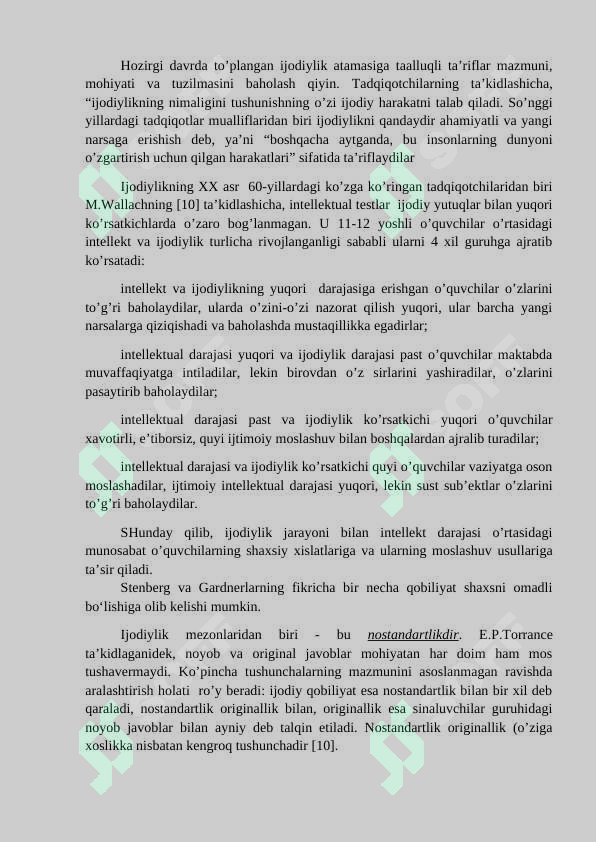 Hozirgi davrda to’plangan ijodiylik atamasiga taalluqli ta’riflar mazmuni, mohiyati va tuzilmasini baholash qiyin. Tadqiqotchilarning ta’kidlashicha, “ijodiylikning nimaligini tushunishning o’zi ijodiy harakatni talab qiladi. So’nggi yillardagi tadqiqotlar mualliflaridan biri ijodiylikni qandaydir ahamiyatli va yangi narsaga erishish deb, ya’ni “boshqacha aytganda, bu insonlarning dunyoni o’zgartirish uchun qilgan harakatlari” sifatida ta’riflaydilar

Ijodiylikning XX asr 60-yillardagi ko’zga ko’ringan tadqiqotchilaridan biri M.Wallachning [10] ta’kidlashicha, intellektual testlar ijodiy yutuqlar bilan yuqori ko’rsatkichlarda o’zaro bog’lanmagan. U 11-12 yoshli o’quvchilar o’rtasidagi intellekt va ijodiylik turlicha rivojlanganligi sababli ularni 4 xil guruhga ajratib ko’rsatadi:

intellekt va ijodiylikning yuqori darajasiga erishgan o’quvchilar o’zlarini to’g’ri baholaydilar, ularda o’zini-o’zi nazorat qilish yuqori, ular barcha yangi narsalarga qiziqishadi va baholashda mustaqillikka egadirlar;

intellektual darajasi yuqori va ijodiylik darajasi past o’quvchilar maktabda muvaffaqiyatga intiladilar, lekin birovdan o’z sirlarini yashiradilar, o’zlarini pasaytirib baholaydilar;

intellektual darajasi past va ijodiylik ko’rsatkichi yuqori o’quvchilar xavotirli, e’tiborsiz, quyi ijtimoiy moslashuv bilan boshqalardan ajralib turadilar;

intellektual darajasi va ijodiylik ko’rsatkichi quyi o’quvchilar vaziyatga oson moslashadilar, ijtimoiy intellektual darajasi yuqori, lekin sust sub’ektlar o’zlarini to’g’ri baholaydilar.

SHunday qilib, ijodiylik jarayoni bilan intellekt darajasi o’rtasidagi munosabat o’quvchilarning shaxsiy xislatlariga va ularning moslashuv usullariga ta’sir qiladi.
Stenberg va Gardnerlarning fikricha bir necha qobiliyat shaxsni omadli bo‘lishiga olib kelishi mumkin.

Ijodiylik mezonlaridan biri - bu nostandartlikdir. E.P.Torrance ta’kidlaganidek, noyob va original javoblar mohiyatan har doim ham mos tushavermaydi. Ko’pincha tushunchalarning mazmunini asoslanmagan ravishda aralashtirish holati ro’y beradi: ijodiy qobiliyat esa nostandartlik bilan bir xil deb qaraladi, nostandartlik originallik bilan, originallik esa sinaluvchilar guruhidagi noyob javoblar bilan ayniy deb talqin etiladi. Nostandartlik originallik (o’ziga xoslikka nisbatan kengroq tushunchadir [10].